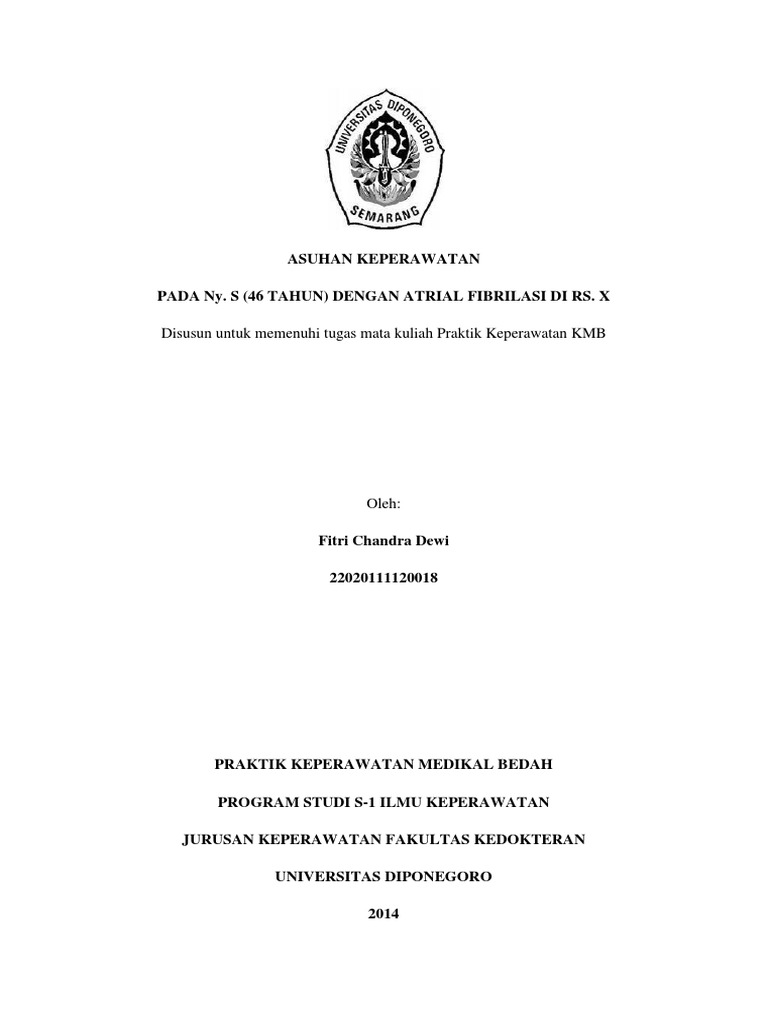 UNIVERSITAS DIPONEGORO
SEMARANG

ASUHAN KEPERAWATAN

PADA Ny. S (46 TAHUN) DENGAN ATRIAL FIBRILASI DI RS. X

Disusun untuk memenuhi tugas mata kuliah Praktik Keperawatan KMB

Oleh:

Fitri Chandra Dewi

22020111120018

PRAKTIK KEPERAWATAN MEDIKAL BEDAH

PROGRAM STUDI S-1 ILMU KEPERAWATAN

JURUSAN KEPERAWATAN FAKULTAS KEDOKTERAN

UNIVERSITAS DIPONEGORO

2014